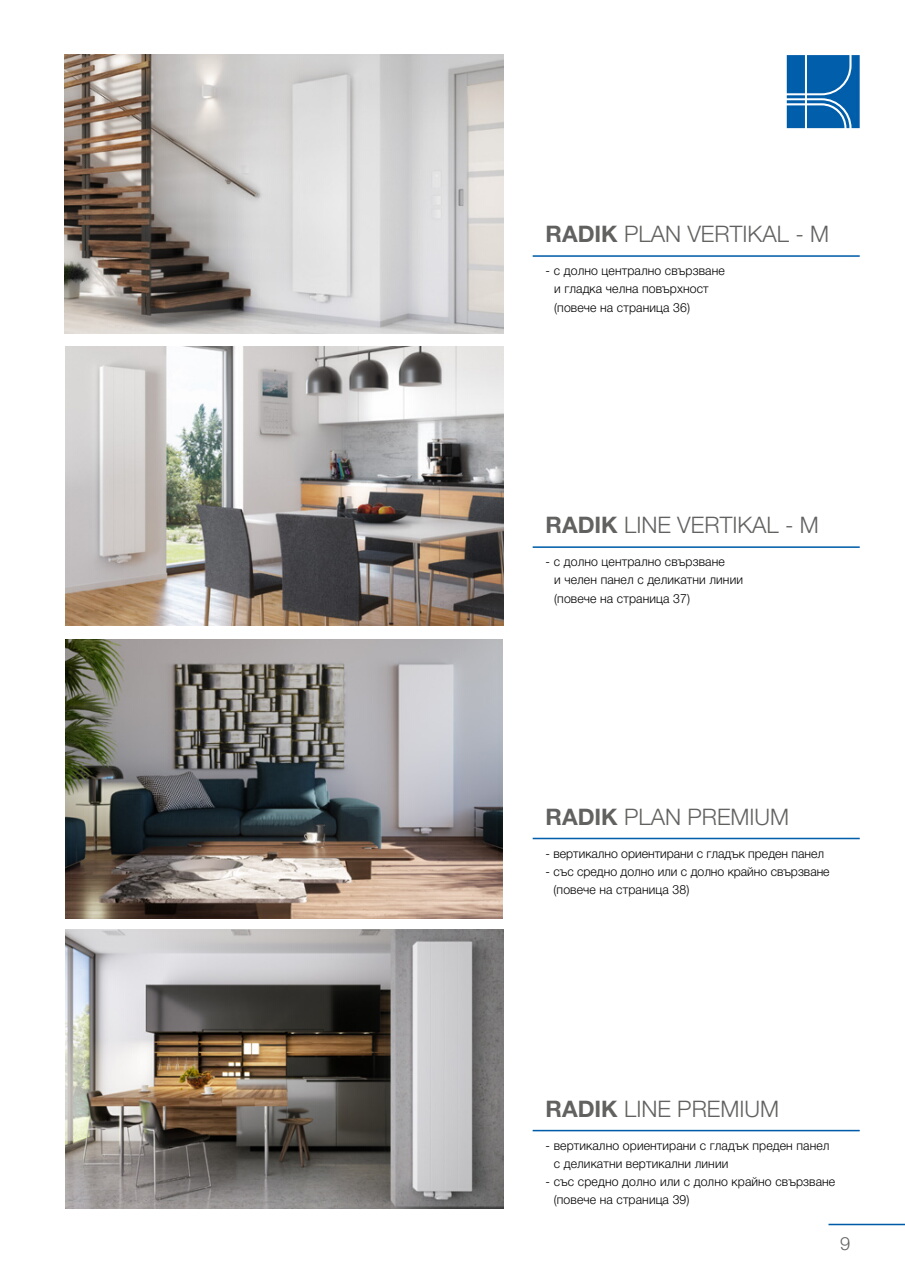 RADIK PLAN VERTIKAL - M

- с долно централно свързване и гладка челна повърхност (повече на страница 36)

RADIK LINE VERTIKAL - M

- с долно централно свързване и челен панел с деликатни линии (повече на страница 37)

RADIK PLAN PREMIUM

- вертикално ориентирани с гладък преден панел
- със средно долно или с долно крайно свързване (повече на страница 38)

RADIK LINE PREMIUM

- вертикално ориентирани с гладък преден панел с деликатни вертикални линии
- със средно долно или с долно крайно свързване (повече на страница 39)

9